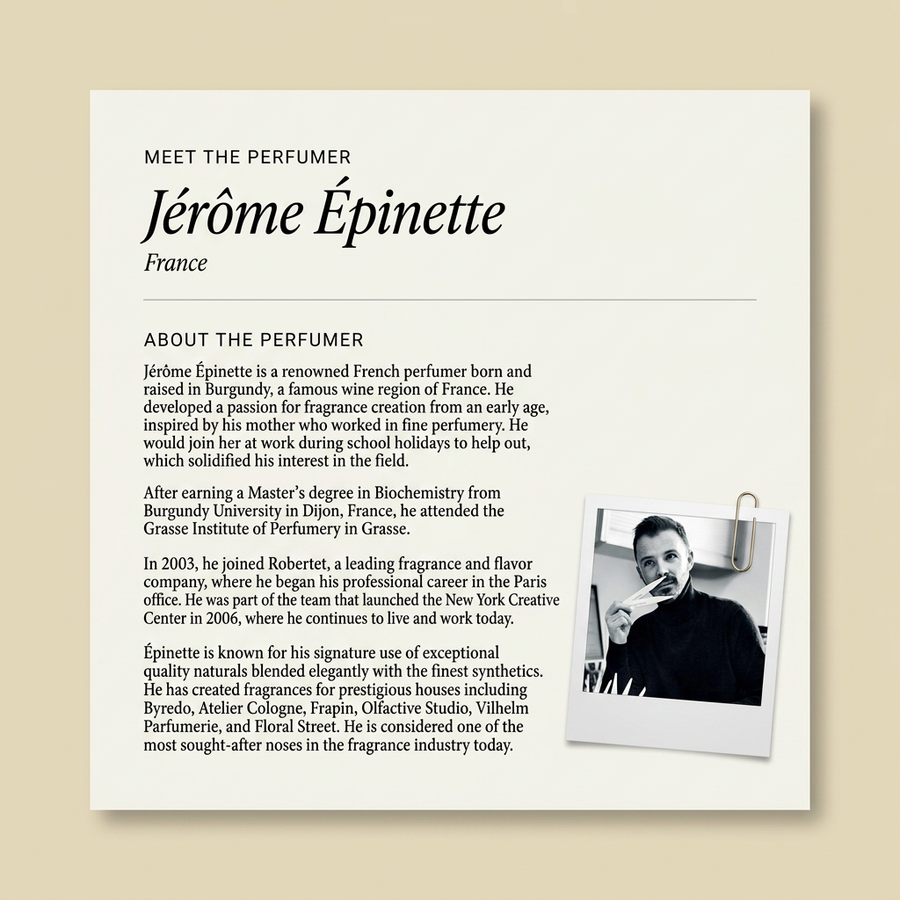 MEET THE PERFUMER

Jérôme Épinette

France

ABOUT THE PERFUMER

Jérôme Épinette is a renowned French perfumer born and raised in Burgundy, a famous wine region of France. He developed a passion for fragrance creation from an early age, inspired by his mother who worked in fine perfumery. He would join her at work during school holidays to help out, which solidified his interest in the field.

After earning a Master's degree in Biochemistry from Burgundy University in Dijon, France, he attended the Grasse Institute of Perfumery in Grasse.

In 2003, he joined Robertet, a leading fragrance and flavor company, where he began his professional career in the Paris office. He was part of the team that launched the New York Creative Center in 2006, where he continues to live and work today.

Épinette is known for his signature use of exceptional quality naturals blended elegantly with the finest synthetics. He has created fragrances for prestigious houses including Byredo, Atelier Cologne, Frapin, Olfactive Studio, Vilhelm Parfumerie, and Floral Street. He is considered one of the most sought-after noses in the fragrance industry today.